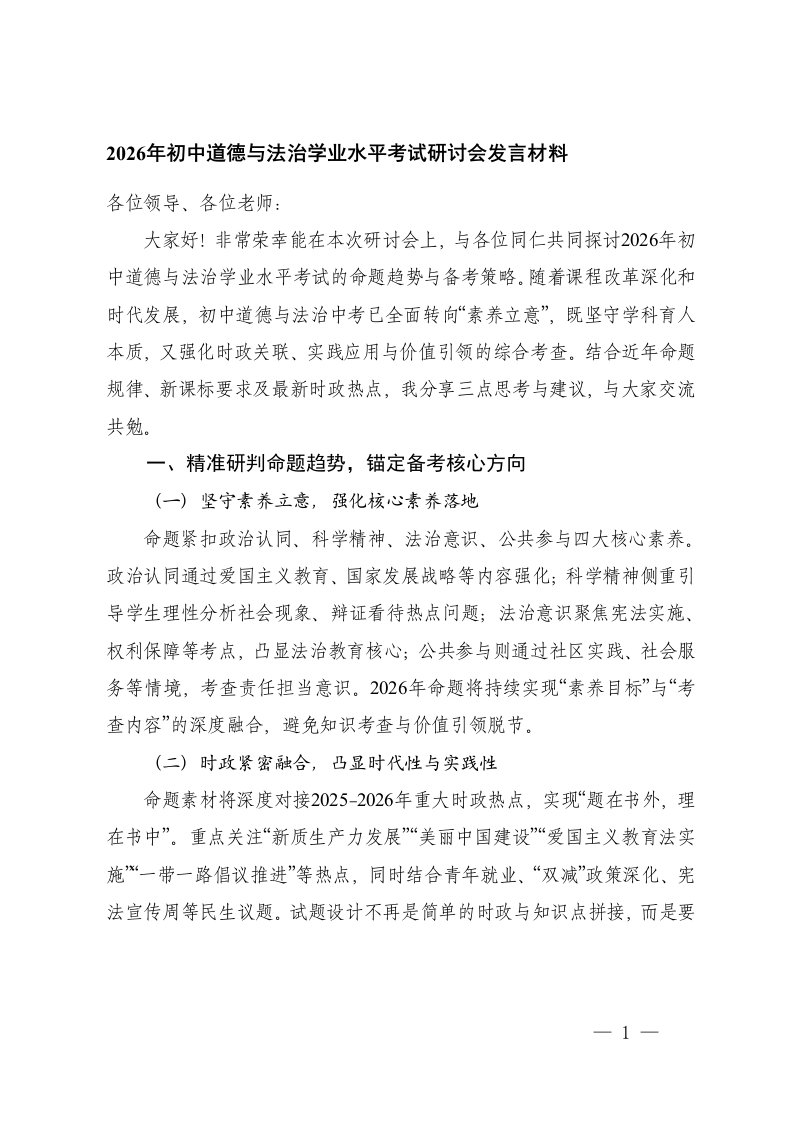 2026年初中道德与法治学业水平考试研讨会发言材料

各位领导、各位老师：

大家好！非常荣幸能在本次研讨会上，与各位同仁共同探讨2026年初中道德与法治学业水平考试的命题趋势与备考策略。随着课程改革深化和时代发展，初中道德与法治中考已全面转向“素养立意”，既坚守学科育人本质，又强化时政关联、实践应用与价值引领的综合考查。结合近年命题规律、新课标要求及最新时政热点，我分享三点思考与建议，与大家交流共勉。

一、精准研判命题趋势，锚定备考核心方向

（一）坚守素养立意，强化核心素养落地

命题紧扣政治认同、科学精神、法治意识、公共参与四大核心素养。政治认同通过爱国主义教育、国家发展战略等内容强化；科学精神侧重引导学生理性分析社会现象、辩证看待热点问题；法治意识聚焦宪法实施、权利保障等考点，凸显法治教育核心；公共参与则通过社区实践、社会服务等情境，考查责任担当意识。2026年命题将持续实现“素养目标”与“考查内容”的深度融合，避免知识考查与价值引领脱节。

（二）时政紧密融合，凸显时代性与实践性

命题素材将深度对接2025-2026年重大时政热点，实现“题在书外，理在书中”。重点关注“新质生产力发展”“美丽中国建设”“爱国主义教育法实施”“一带一路倡议推进”等热点，同时结合青年就业、“双减”政策深化、宪法宣传周等民生议题。试题设计不再是简单的时政与知识点拼接，而是要

— 1 —